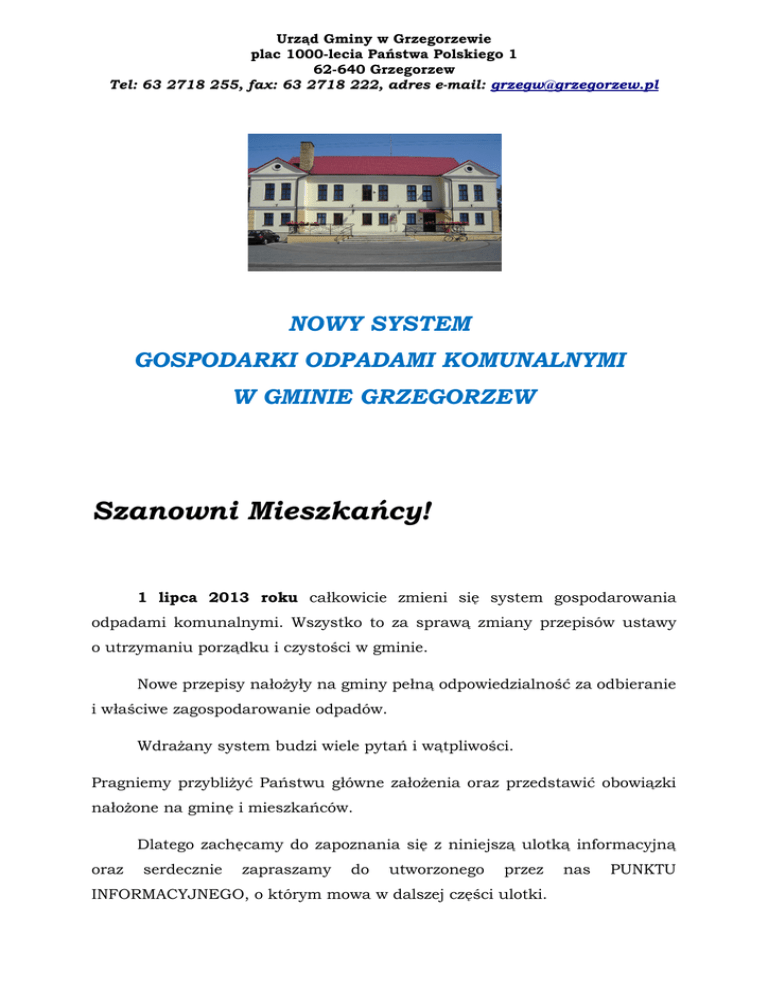 Urząd Gminy w Grzegorzewie
plac 1000-lecia Państwa Polskiego 1
62-640 Grzegorzew
Tel: 63 2718 255, fax: 63 2718 222, adres e-mail: grzegw@grzegorzew.pl

NOWY SYSTEM
GOSPODARKI ODPADAMI KOMUNALNYMI
W GMINIE GRZEGORZEW

Szanowni Mieszkańcy!

1 lipca 2013 roku całkowicie zmieni się system gospodarowania odpadami komunalnymi. Wszystko to za sprawą zmiany przepisów ustawy o utrzymaniu porządku i czystości w gminie.

Nowe przepisy nałożyły na gminy pełną odpowiedzialność za odbieranie i właściwe zagospodarowanie odpadów.

Wdrażany system budzi wiele pytań i wątpliwości.

Pragniemy przybliżyć Państwu główne założenia oraz przedstawić obowiązki nałożone na gminę i mieszkańców.

Dlatego zachęcamy do zapoznania się z niniejszą ulotką informacyjną oraz serdecznie zapraszamy do utworzonego przez nas PUNKTU INFORMACYJNEGO, o którym mowa w dalszej części ulotki.